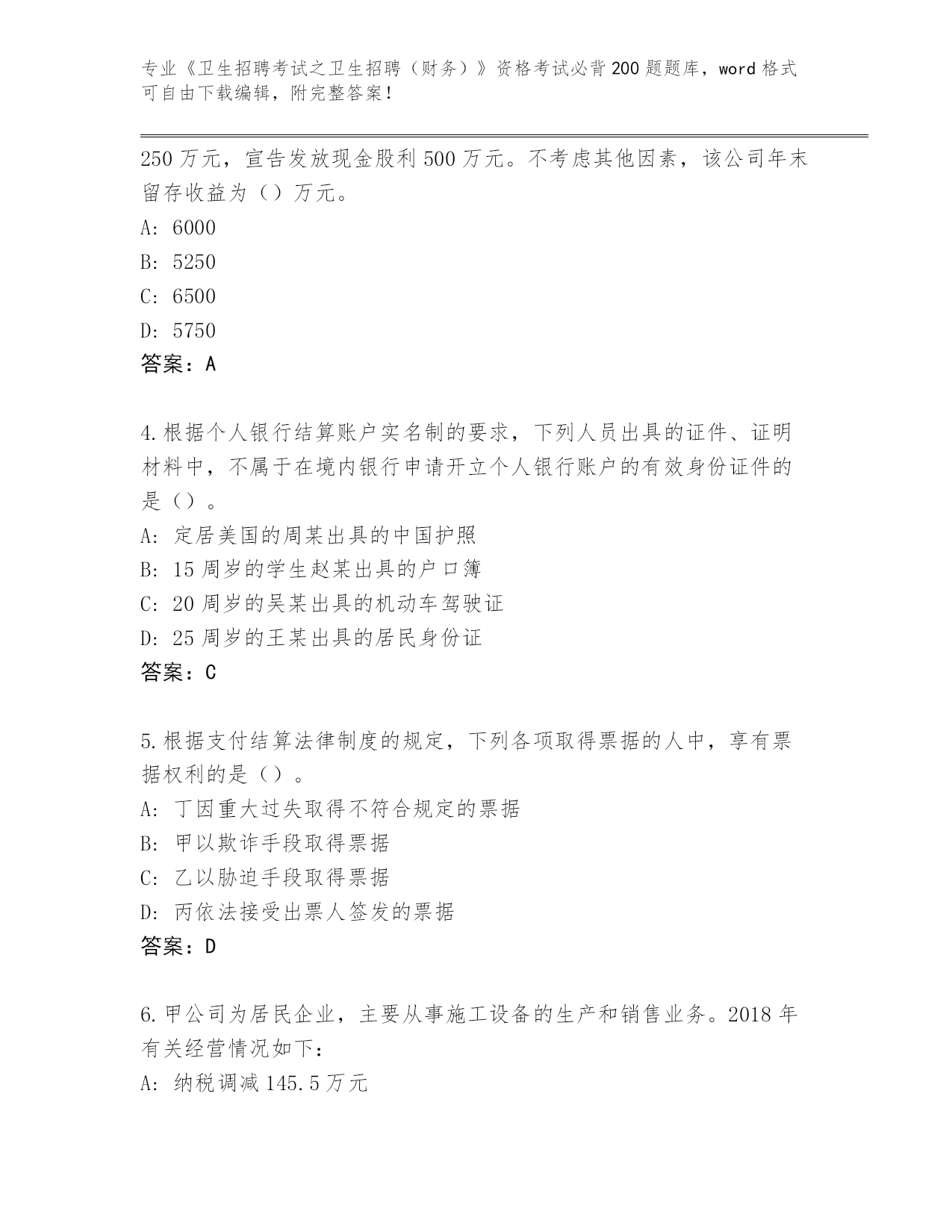 专业《卫生招聘考试之卫生招聘（财务）》资格考试必背200题题库，word格式可自由下载编辑，附完整答案！

250万元，宣告发放现金股利500万元。不考虑其他因素，该公司年末留存收益为（）万元。
A: 6000
B: 5250
C: 6500
D: 5750
答案：A

4.根据个人银行结算账户实名制的要求，下列人员出具的证件、证明材料中，不属于在境内银行申请开立个人银行账户的有效身份证件的是（）。
A: 定居美国的周某出具的中国护照
B: 15周岁的学生赵某出具的户口簿
C: 20周岁的吴某出具的机动车驾驶证
D: 25周岁的王某出具的居民身份证
答案：C

5.根据支付结算法律制度的规定，下列各项取得票据的人中，享有票据权利的是（）。
A: 丁因重大过失取得不符合规定的票据
B: 甲以欺诈手段取得票据
C: 乙以胁迫手段取得票据
D: 丙依法接受出票人签发的票据
答案：D

6.甲公司为居民企业，主要从事施工设备的生产和销售业务。2018年有关经营情况如下：
A: 纳税调减145.5万元